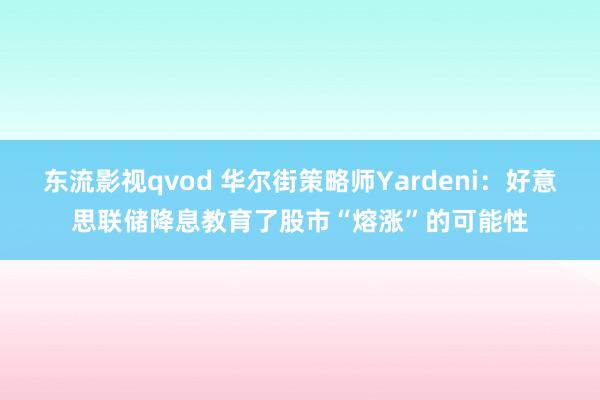 东流影视qvod 华尔街策略师Yardeni：好意思联储降息教育了股市“熔涨”的可能性